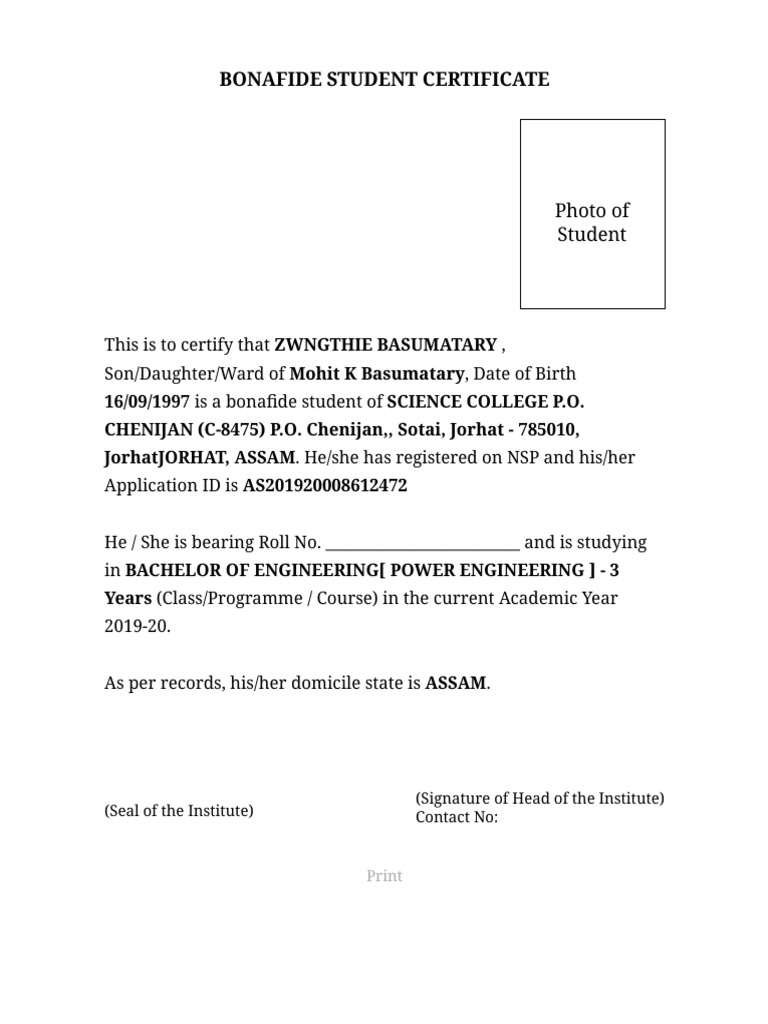 BONAFIDE STUDENT CERTIFICATE

Photo of Student

This is to certify that ZWNGTHIE BASUMATARY , Son/Daughter/Ward of Mohit K Basumatary, Date of Birth 16/09/1997 is a bonafide student of SCIENCE COLLEGE P.O. CHENIJAN (C-8475) P.O. Chenijan,, Sotai, Jorhat - 785010, JorhatJORHAT, ASSAM. He/she has registered on NSP and his/her Application ID is AS201920008612472

He / She is bearing Roll No. ________________________ and is studying in BACHELOR OF ENGINEERING[ POWER ENGINEERING ] - 3 Years (Class/Programme / Course) in the current Academic Year 2019-20.

As per records, his/her domicile state is ASSAM.

(Seal of the Institute)

(Signature of Head of the Institute)
Contact No:

Print